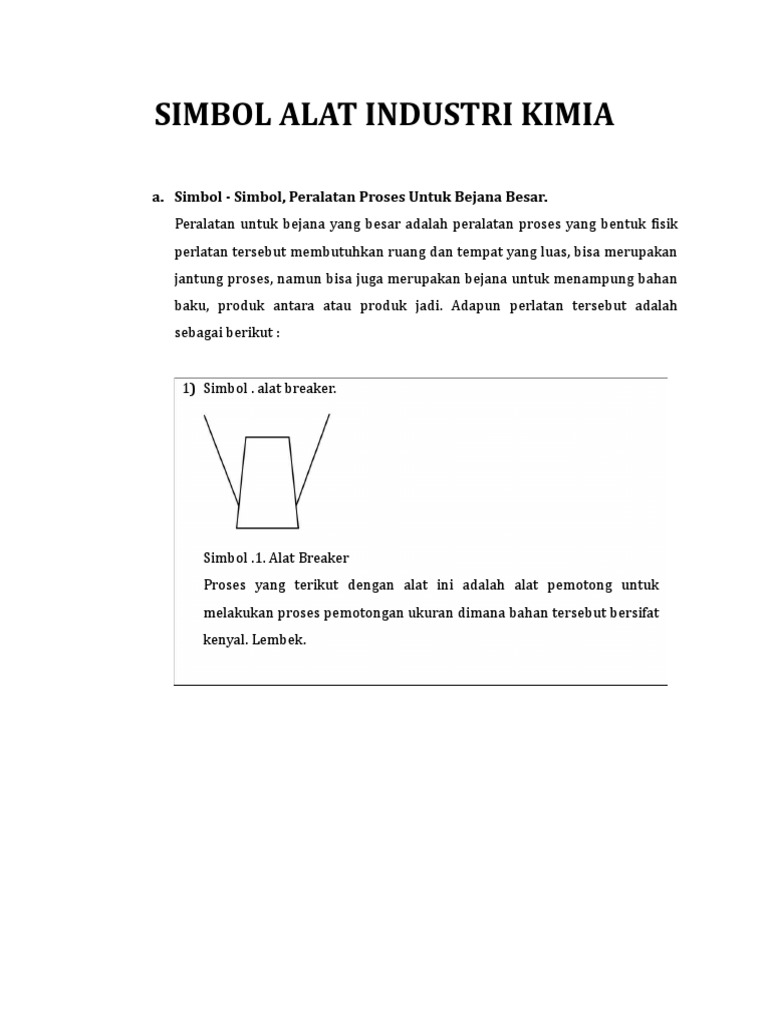 SIMBOL ALAT INDUSTRI KIMIA

a. Simbol - Simbol, Peralatan Proses Untuk Bejana Besar.

Peralatan untuk bejana yang besar adalah peralatan proses yang bentuk fisik perlatan tersebut membutuhkan ruang dan tempat yang luas, bisa merupakan jantung proses, namun bisa juga merupakan bejana untuk menampung bahan baku, produk antara atau produk jadi. Adapun perlatan tersebut adalah sebagai berikut :

1) Simbol . alat breaker.

Simbol .1. Alat Breaker

Proses yang terikut dengan alat ini adalah alat pemotong untuk melakukan proses pemotongan ukuran dimana bahan tersebut bersifat kenyal. Lembek.